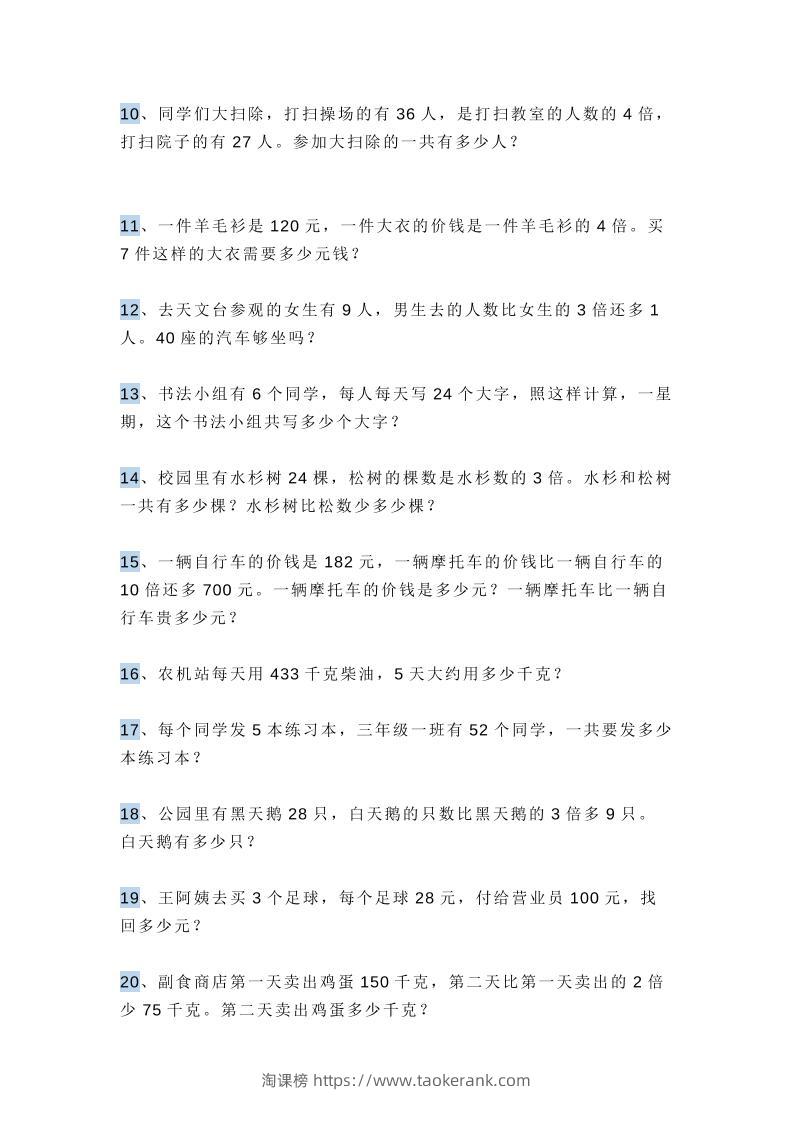 10、同学们大扫除，打扫操场的有 36 人，是打扫教室的人数的 4 倍，打扫院子的有 27 人。参加大扫除的一共有多少人？

11、一件羊毛衫是 120 元，一件大衣的价钱是一件羊毛衫的 4 倍。买 7 件这样的大衣需要多少元钱？

12、去天文台参观的女生有 9 人，男生去的人数比女生的 3 倍还多 1 人。40 座的汽车够坐吗？

13、书法小组有 6 个同学，每人每天写 24 个大字，照这样计算，一星期，这个书法小组共写多少个大字？

14、校园里有水杉树 24 棵，松树的棵数是水杉数的 3 倍。水杉和松树一共有多少棵？水杉树比松数少多少棵？

15、一辆自行车的价钱是 182 元，一辆摩托车的价钱比一辆自行车的 10 倍还多 700 元。一辆摩托车的价钱是多少元？一辆摩托车比一辆自行车贵多少元？

16、农机站每天用 433 千克柴油，5 天大约用多少千克？

17、每个同学发 5 本练习本，三年级一班有 52 个同学，一共要发多少本练习本？

18、公园里有黑天鹅 28 只，白天鹅的只数比黑天鹅的 3 倍多 9 只。白天鹅有多少只？

19、王阿姨去买 3 个足球，每个足球 28 元，付给营业员 100 元，找回多少元？

20、副食商店第一天卖出鸡蛋 150 千克，第二天比第一天卖出的 2 倍少 75 千克。第二天卖出鸡蛋多少千克？

淘课榜 https://www.taokerank.com